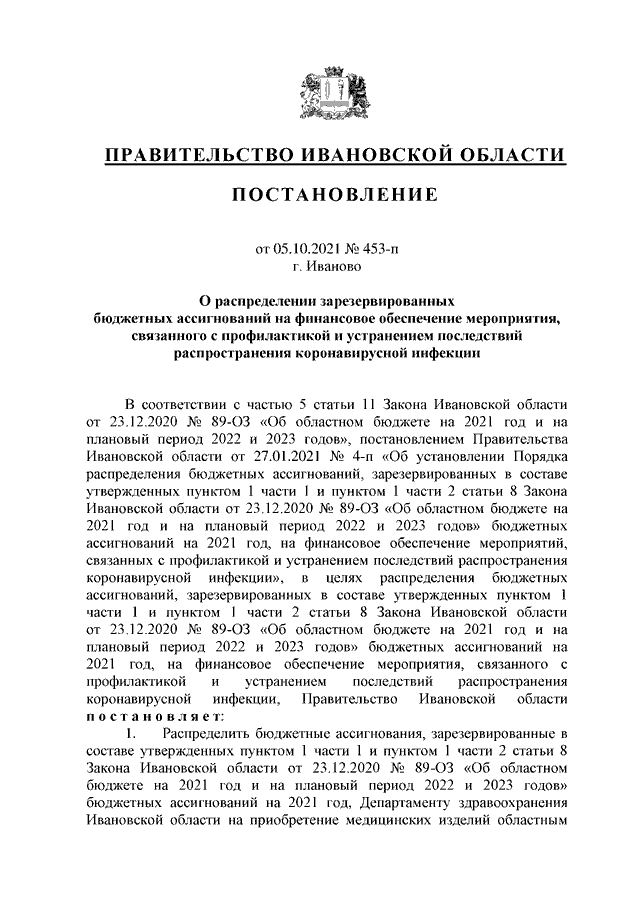 ПРАВИТЕЛЬСТВО ИВАНОВСКОЙ ОБЛАСТИ

ПОСТАНОВЛЕНИЕ

от 05.10.2021 № 453-п
г. Иваново

О распределении зарезервированных бюджетных ассигнований на финансовое обеспечение мероприятия, связанного с профилактикой и устранением последствий распространения коронавирусной инфекции

В соответствии с частью 5 статьи 11 Закона Ивановской области от 23.12.2020 № 89-ОЗ «Об областном бюджете на 2021 год и на плановый период 2022 и 2023 годов», постановлением Правительства Ивановской области от 27.01.2021 № 4-п «Об установлении Порядка распределения бюджетных ассигнований, зарезервированных в составе утвержденных пунктом 1 части 1 и пунктом 1 части 2 статьи 8 Закона Ивановской области от 23.12.2020 № 89-ОЗ «Об областном бюджете на 2021 год и на плановый период 2022 и 2023 годов» бюджетных ассигнований на 2021 год, на финансовое обеспечение мероприятий, связанных с профилактикой и устранением последствий распространения коронавирусной инфекции», в целях распределения бюджетных ассигнований, зарезервированных в составе утвержденных пунктом 1 части 1 и пунктом 1 части 2 статьи 8 Закона Ивановской области от 23.12.2020 № 89-ОЗ «Об областном бюджете на 2021 год и на плановый период 2022 и 2023 годов» бюджетных ассигнований на 2021 год, на финансовое обеспечение мероприятия, связанного с профилактикой и устранением последствий распространения коронавирусной инфекции, Правительство Ивановской области постановляет:

1. Распределить бюджетные ассигнования, зарезервированные в составе утвержденных пунктом 1 части 1 и пунктом 1 части 2 статьи 8 Закона Ивановской области от 23.12.2020 № 89-ОЗ «Об областном бюджете на 2021 год и на плановый период 2022 и 2023 годов» бюджетных ассигнований на 2021 год, Департаменту здравоохранения Ивановской области на приобретение медицинских изделий областным